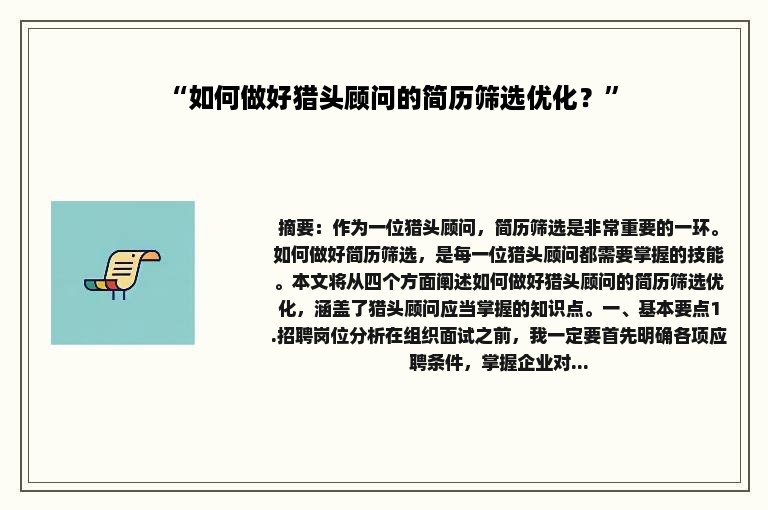 “如何做好猎头顾问的简历筛选优化？”

摘要：作为一位猎头顾问，简历筛选是非常重要的一环。如何做好简历筛选，是每一位猎头顾问都需要掌握的技能。本文将从四个方面阐述如何做好猎头顾问的简历筛选优化，涵盖了猎头顾问应当掌握的知识点。一、基本要点1.招聘岗位分析在组织面试之前，我一定要首先明确各项应聘条件，掌握企业对...